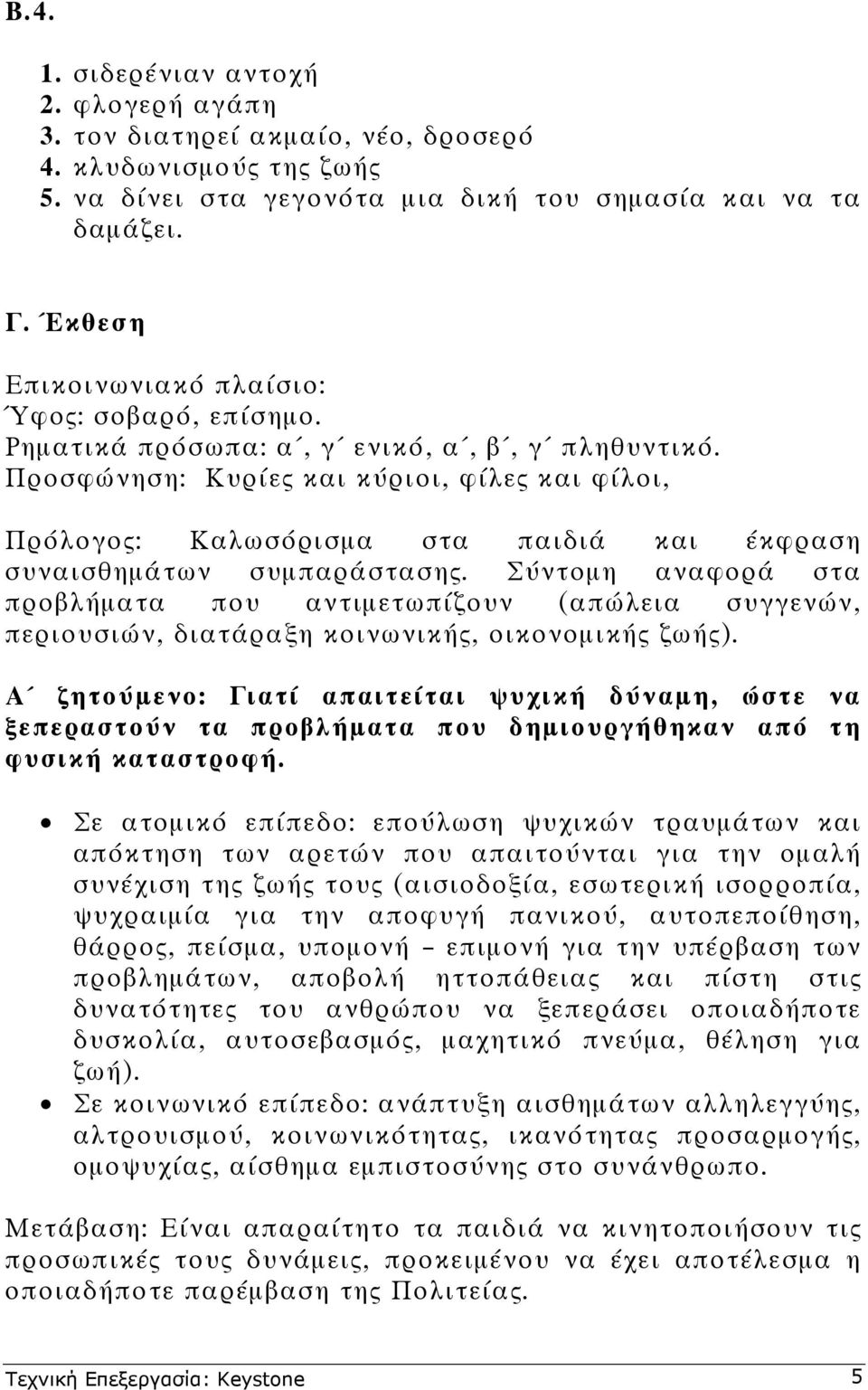 Β.4.

1. σιδερένιαν αντοχή
2. φλογερή αγάπη
3. τον διατηρεί ακμαίο, νέο, δροσερό
4. κλυδωνισμούς της ζωής
5. να δίνει στα γεγονότα μια δική του σημασία και να τα δαμάζει.

Γ. Έκθεση

Επικοινωνιακό πλαίσιο:
Ύφος: σοβαρό, επίσημο.
Ρηματικά πρόσωπα: α΄, γ΄ ενικό, α΄, β΄, γ΄ πληθυντικό.
Προσφώνηση: Κυρίες και κύριοι, φίλες και φίλοι,

Πρόλογος: Καλωσόρισμα στα παιδιά και έκφραση συναισθημάτων συμπαράστασης. Σύντομη αναφορά στα προβλήματα που αντιμετωπίζουν (απώλεια συγγενών, περιουσιών, διατάραξη κοινωνικής, οικονομικής ζωής).

Α΄ ζητούμενο: Γιατί απαιτείται ψυχική δύναμη, ώστε να ξεπεραστούν τα προβλήματα που δημιουργήθηκαν από τη φυσική καταστροφή.

• Σε ατομικό επίπεδο: επούλωση ψυχικών τραυμάτων και απόκτηση των αρετών που απαιτούνται για την ομαλή συνέχιση της ζωής τους (αισιοδοξία, εσωτερική ισορροπία, ψυχραιμία για την αποφυγή πανικού, αυτοπεποίθηση, θάρρος, πείσμα, υπομονή – επιμονή για την υπέρβαση των προβλημάτων, αποβολή ηττοπάθειας και πίστη στις δυνατότητες του ανθρώπου να ξεπεράσει οποιαδήποτε δυσκολία, αυτοσεβασμός, μαχητικό πνεύμα, θέληση για ζωή).
• Σε κοινωνικό επίπεδο: ανάπτυξη αισθημάτων αλληλεγγύης, αλτρουισμού, κοινωνικότητας, ικανότητας προσαρμογής, ομοψυχίας, αίσθημα εμπιστοσύνης στο συνάνθρωπο.

Μετάβαση: Είναι απαραίτητο τα παιδιά να κινητοποιήσουν τις προσωπικές τους δυνάμεις, προκειμένου να έχει αποτέλεσμα η οποιαδήποτε παρέμβαση της Πολιτείας.

Τεχνική Επεξεργασία: Keystone 5